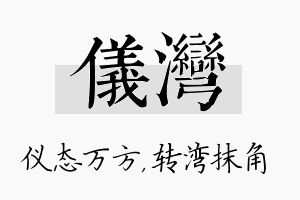 儀灣

仪态万方,转湾抹角